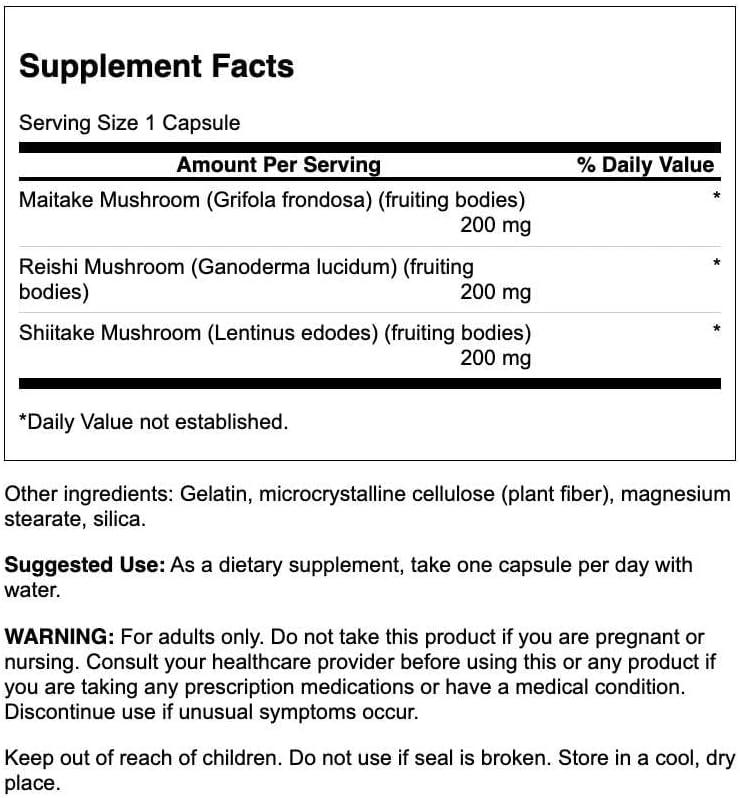 Supplement Facts

Serving Size 1 Capsule

| Amount Per Serving | % Daily Value |
|---|---|
| Maitake Mushroom (Grifola frondosa) (fruiting bodies) 200 mg | * |
| Reishi Mushroom (Ganoderma lucidum) (fruiting bodies) 200 mg | * |
| Shiitake Mushroom (Lentinus edodes) (fruiting bodies) 200 mg | * |

*Daily Value not established.

Other ingredients: Gelatin, microcrystalline cellulose (plant fiber), magnesium stearate, silica.

Suggested Use: As a dietary supplement, take one capsule per day with water.

WARNING: For adults only. Do not take this product if you are pregnant or nursing. Consult your healthcare provider before using this or any product if you are taking any prescription medications or have a medical condition. Discontinue use if unusual symptoms occur.

Keep out of reach of children. Do not use if seal is broken. Store in a cool, dry place.